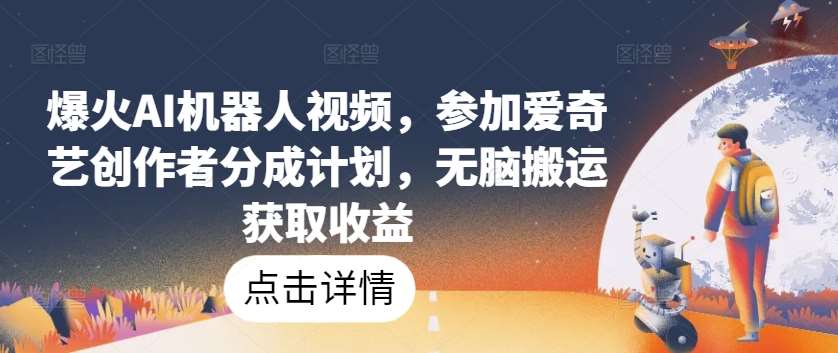 图怪兽 图怪兽 图怪兽

爆火AI机器人视频，参加爱奇艺创作者分成计划，无脑搬运获取收益

点击详情